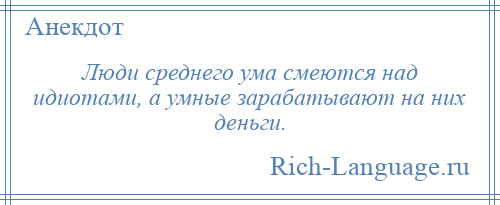 Анекдот

Люди среднего ума смеются над идиотами, а умные зарабатывают на них деньги.

Rich-Language.ru